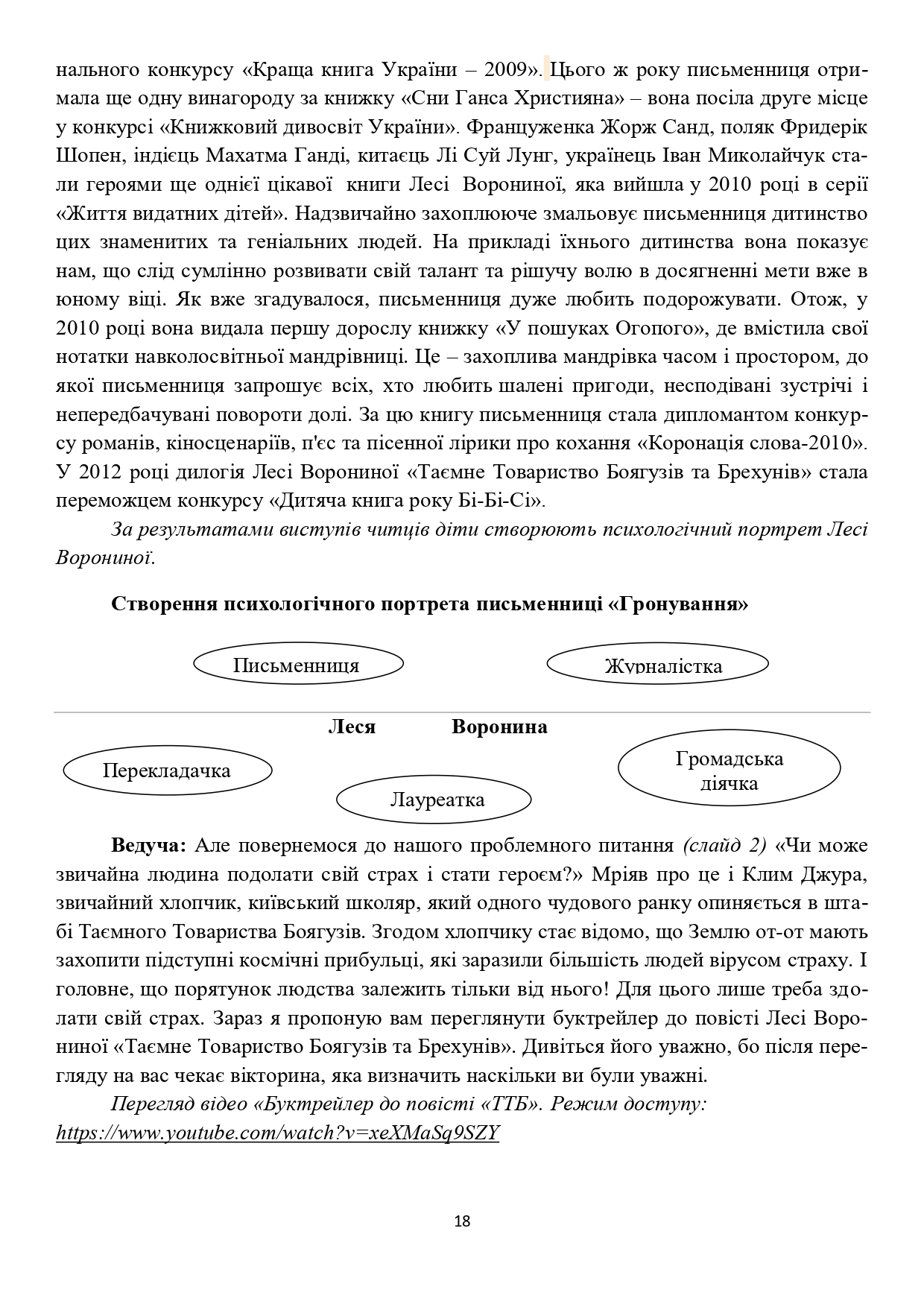 нального конкурсу «Краща книга України – 2009». Цього ж року письменниця отримала ще одну винагороду за книжку «Сни Ганса Християна» – вона посіла друге місце у конкурсі «Книжковий дивосвіт України». Француженка Жорж Санд, поляк Фридерік Шопен, індієць Махатма Ганді, китаєць Лі Суй Лунг, українець Іван Миколайчук стали героями ще однієї цікавої книги Лесі Ворониної, яка вийшла у 2010 році в серії «Життя видатних дітей». Надзвичайно захоплююче змальовує письменниця дитинство цих знаменитих та геніальних людей. На прикладі їхнього дитинства вона показує нам, що слід сумлінно розвивати свій талант та рішучу волю в досягненні мети вже в юному віці. Як вже згадувалося, письменниця дуже любить подорожувати. Отож, у 2010 році вона видала першу дорослу книжку «У пошуках Огопого», де вмістила свої нотатки навколосвітньої мандрівниці. Це – захоплива мандрівка часом і простором, до якої письменниця запрошує всіх, хто любить шалені пригоди, несподівані зустрічі і непередбачувані повороти долі. За цю книгу письменниця стала дипломантом конкурсу романів, кіносценаріїв, п'єс та пісенної лірики про кохання «Коронація слова-2010». У 2012 році дилогія Лесі Ворониної «Таємне Товариство Боягузів та Брехунів» стала переможцем конкурсу «Дитяча книга року Бі-Бі-Сі».

За результатами виступів читців діти створюють психологічний портрет Лесі Ворониної.

Створення психологічного портрета письменниці «Гронування»

Письменниця

Журналістка

Леся Воронина

Перекладачка

Лауреатка

Громадська діячка

Ведуча: Але повернемося до нашого проблемного питання (слайд 2) «Чи може звичайна людина подолати свій страх і стати героєм?» Мріяв про це і Клим Джура, звичайний хлопчик, київський школяр, який одного чудового ранку опиняється в штабі Таємного Товариства Боягузів. Згодом хлопчику стає відомо, що Землю от-от мають захопити підступні космічні прибульці, які заразили більшість людей вірусом страху. І головне, що порятунок людства залежить тільки від нього! Для цього лише треба здолати свій страх. Зараз я пропоную вам переглянути буктрейлер до повісті Лесі Ворониної «Таємне Товариство Боягузів та Брехунів». Дивіться його уважно, бо після перегляду на вас чекає вікторина, яка визначить наскільки ви були уважні.

Перегляд відео «Буктрейлер до повісті «ТТБ». Режим доступу: https://www.youtube.com/watch?v=xeXMaSq9SZY

18